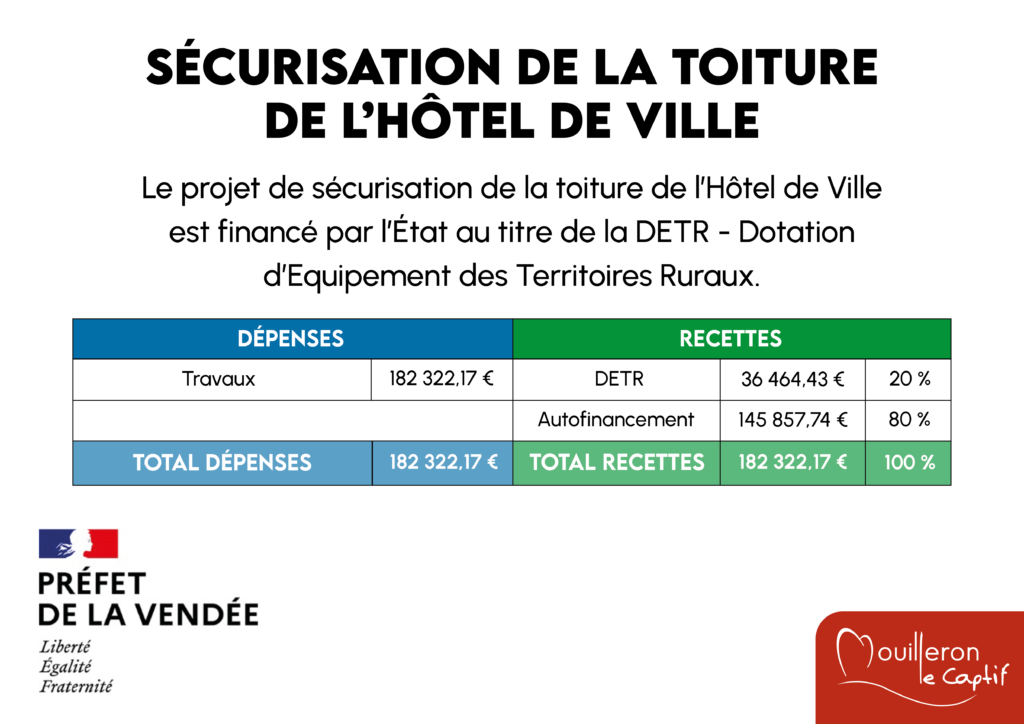 SÉCURISATION DE LA TOITURE DE L'HÔTEL DE VILLE

Le projet de sécurisation de la toiture de l'Hôtel de Ville est financé par l'État au titre de la DETR - Dotation d'Equipement des Territoires Ruraux.

| DÉPENSES | | RECETTES | | |
|---|---|---|---|---|
| Travaux | 182 322,17 € | DETR | 36 464,43 € | 20 % |
| | | Autofinancement | 145 857,74 € | 80 % |
| TOTAL DÉPENSES | 182 322,17 € | TOTAL RECETTES | 182 322,17 € | 100 % |

PRÉFET DE LA VENDÉE
Liberté
Égalité
Fraternité

Mouilleron le Captif